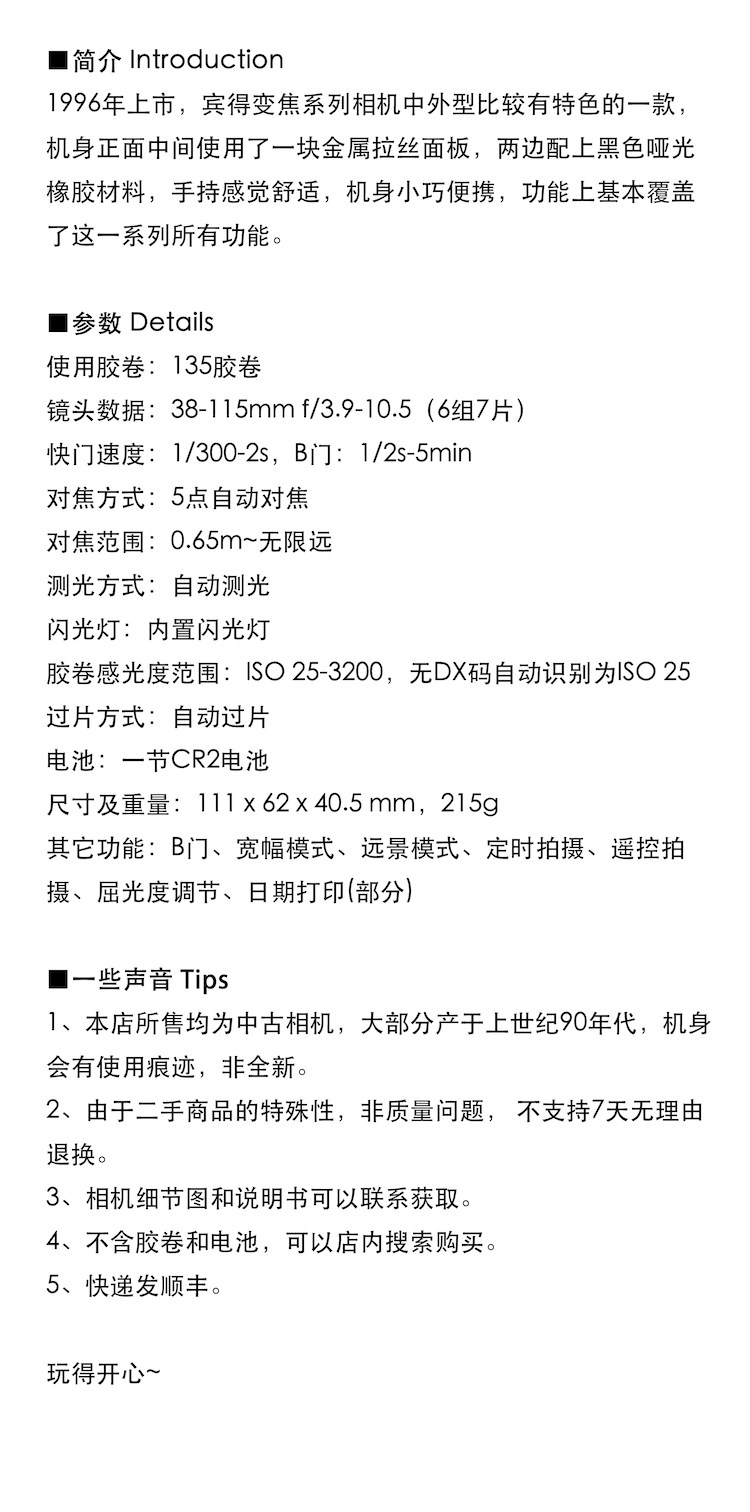 ■简介 Introduction
1996年上市，宾得变焦系列相机中外型比较有特色的一款，机身正面中间使用了一块金属拉丝面板，两边配上黑色哑光橡胶材料，手持感觉舒适，机身小巧便携，功能上基本覆盖了这一系列所有功能。

■参数 Details
使用胶卷：135胶卷
镜头数据：38-115mm f/3.9-10.5（6组7片）
快门速度：1/300-2s，B门：1/2s-5min
对焦方式：5点自动对焦
对焦范围：0.65m~无限远
测光方式：自动测光
闪光灯：内置闪光灯
胶卷感光度范围：ISO 25-3200，无DX码自动识别为ISO 25
过片方式：自动过片
电池：一节CR2电池
尺寸及重量：111 x 62 x 40.5 mm，215g
其它功能：B门、宽幅模式、远景模式、定时拍摄、遥控拍摄、屈光度调节、日期打印(部分)

■一些声音 Tips
1、本店所售均为中古相机，大部分产于上世纪90年代，机身会有使用痕迹，非全新。
2、由于二手商品的特殊性，非质量问题， 不支持7天无理由退换。
3、相机细节图和说明书可以联系获取。
4、不含胶卷和电池，可以店内搜索购买。
5、快递发顺丰。

玩得开心~